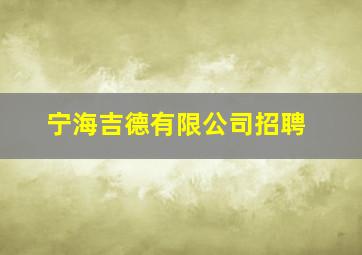 宁海吉德有限公司招聘